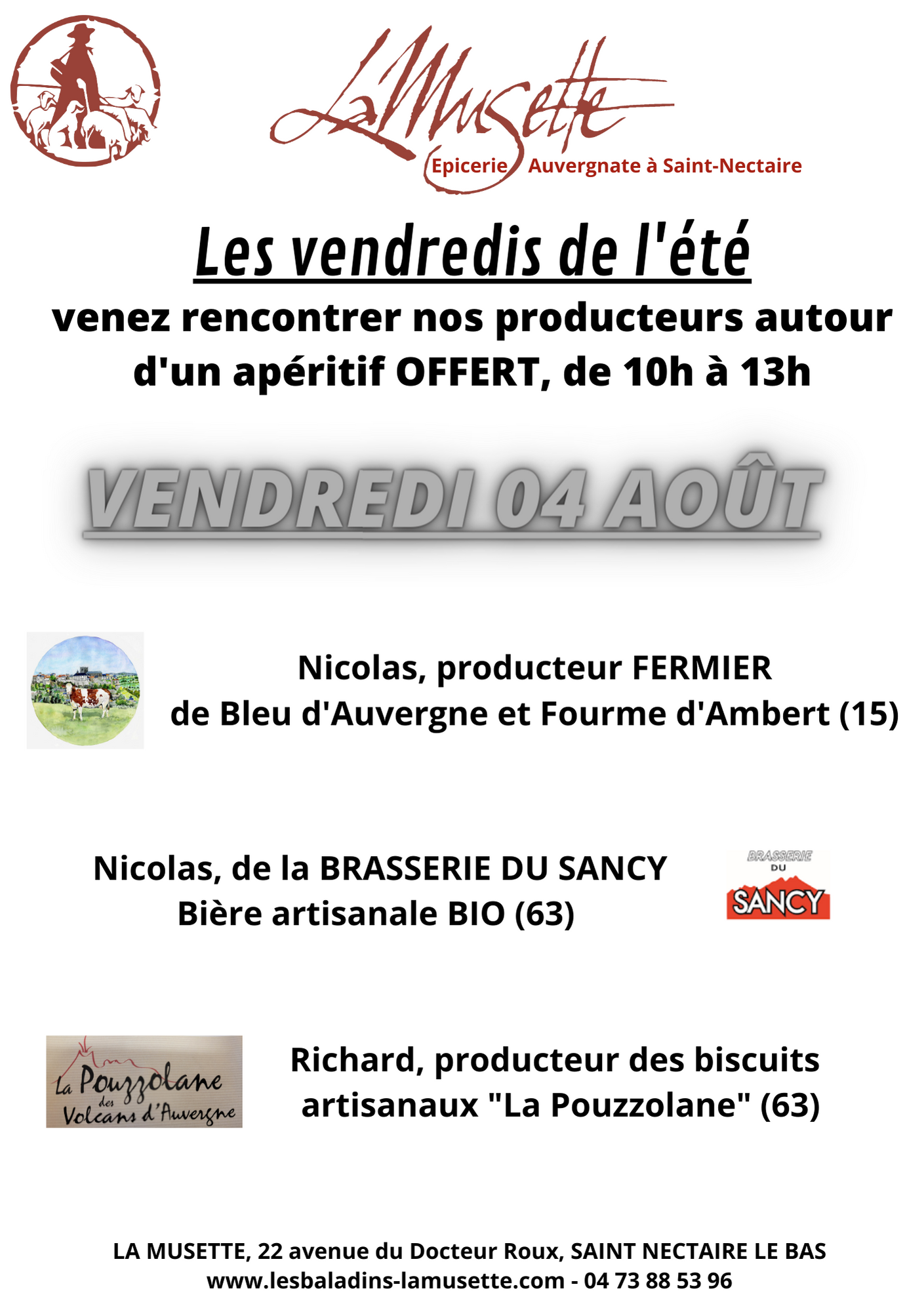 LaMusette
Epicerie Auvergnate à Saint-Nectaire

Les vendredis de l'été
venez rencontrer nos producteurs autour d'un apéritif OFFERT, de 10h à 13h

VENDREDI 04 AOÛT

Nicolas, producteur FERMIER
de Bleu d'Auvergne et Fourme d'Ambert (15)

Nicolas, de la BRASSERIE DU SANCY
Bière artisanale BIO (63)

BRASSERIE DU SANCY

La Pouzzolane des Volcans d'Auvergne

Richard, producteur des biscuits artisanaux "La Pouzzolane" (63)

LA MUSETTE, 22 avenue du Docteur Roux, SAINT NECTAIRE LE BAS
www.lesbaladins-lamusette.com - 04 73 88 53 96